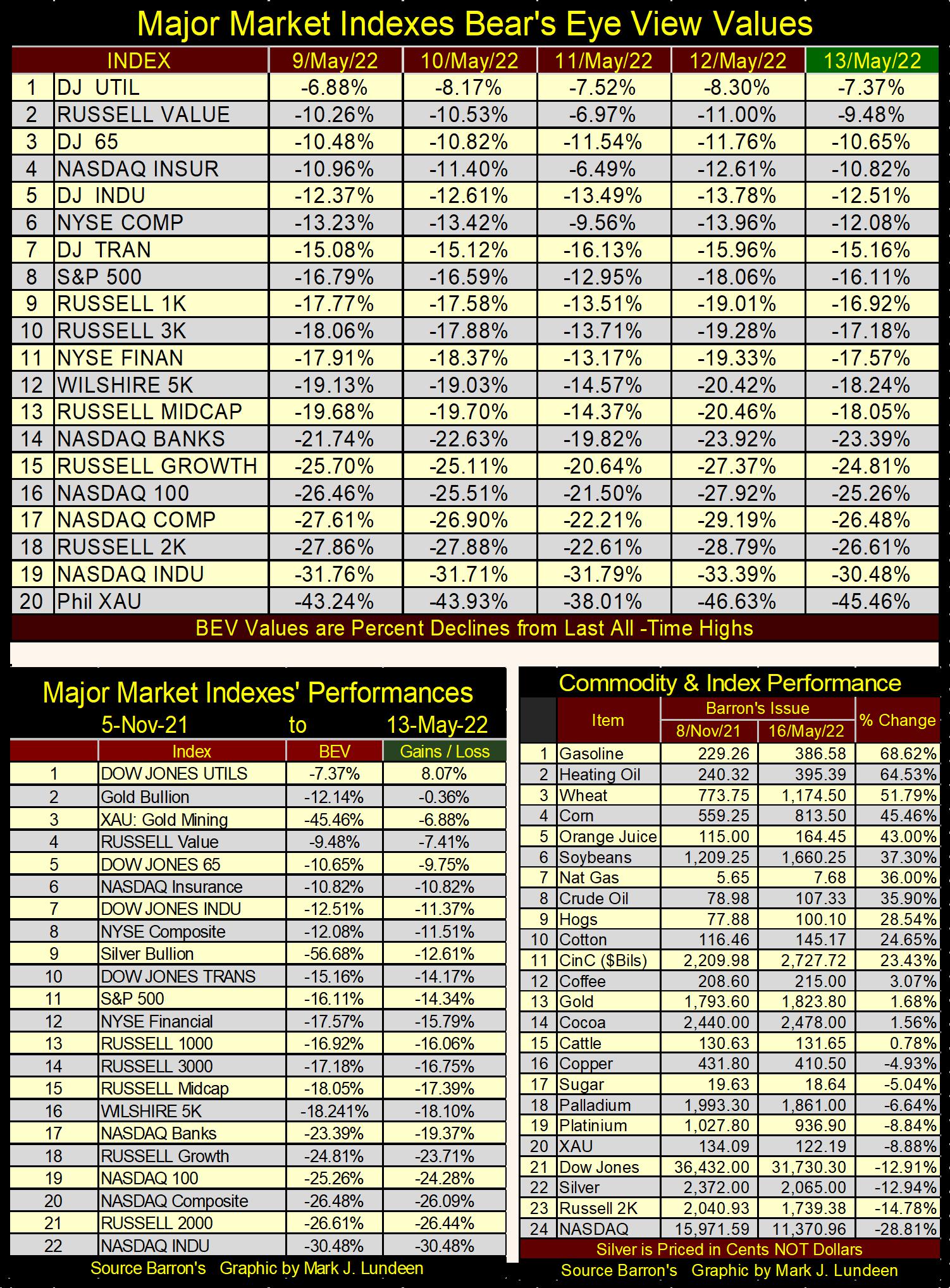 Major Market Indexes Bear's Eye View Values

| | INDEX | 9/May/22 | 10/May/22 | 11/May/22 | 12/May/22 | 13/May/22 |
|---|---|---|---|---|---|---|
| 1 | DJ UTIL | -6.88% | -8.17% | -7.52% | -8.30% | -7.37% |
| 2 | RUSSELL VALUE | -10.26% | -10.53% | -6.97% | -11.00% | -9.48% |
| 3 | DJ 65 | -10.48% | -10.82% | -11.54% | -11.76% | -10.65% |
| 4 | NASDAQ INSUR | -10.96% | -11.40% | -6.49% | -12.61% | -10.82% |
| 5 | DJ INDU | -12.37% | -12.61% | -13.49% | -13.78% | -12.51% |
| 6 | NYSE COMP | -13.23% | -13.42% | -9.56% | -13.96% | -12.08% |
| 7 | DJ TRAN | -15.08% | -15.12% | -16.13% | -15.96% | -15.16% |
| 8 | S&P 500 | -16.79% | -16.59% | -12.95% | -18.06% | -16.11% |
| 9 | RUSSELL 1K | -17.77% | -17.58% | -13.51% | -19.01% | -16.92% |
| 10 | RUSSELL 3K | -18.06% | -17.88% | -13.71% | -19.28% | -17.18% |
| 11 | NYSE FINAN | -17.91% | -18.37% | -13.17% | -19.33% | -17.57% |
| 12 | WILSHIRE 5K | -19.13% | -19.03% | -14.57% | -20.42% | -18.24% |
| 13 | RUSSELL MIDCAP | -19.68% | -19.70% | -14.37% | -20.46% | -18.05% |
| 14 | NASDAQ BANKS | -21.74% | -22.63% | -19.82% | -23.92% | -23.39% |
| 15 | RUSSELL GROWTH | -25.70% | -25.11% | -20.64% | -27.37% | -24.81% |
| 16 | NASDAQ 100 | -26.46% | -25.51% | -21.50% | -27.92% | -25.26% |
| 17 | NASDAQ COMP | -27.61% | -26.90% | -22.21% | -29.19% | -26.48% |
| 18 | RUSSELL 2K | -27.86% | -27.88% | -22.61% | -28.79% | -26.61% |
| 19 | NASDAQ INDU | -31.76% | -31.71% | -31.79% | -33.39% | -30.48% |
| 20 | Phil XAU | -43.24% | -43.93% | -38.01% | -46.63% | -45.46% |

BEV Values are Percent Declines from Last All -Time Highs

Major Market Indexes' Performances
5-Nov-21 to 13-May-22

| | Index | BEV | Gains / Loss |
|---|---|---|---|
| 1 | DOW JONES UTILS | -7.37% | 8.07% |
| 2 | Gold Bullion | -12.14% | -0.36% |
| 3 | XAU: Gold Mining | -45.46% | -6.88% |
| 4 | RUSSELL Value | -9.48% | -7.41% |
| 5 | DOW JONES 65 | -10.65% | -9.75% |
| 6 | NASDAQ Insurance | -10.82% | -10.82% |
| 7 | DOW JONES INDU | -12.51% | -11.37% |
| 8 | NYSE Composite | -12.08% | -11.51% |
| 9 | Silver Bullion | -56.68% | -12.61% |
| 10 | DOW JONES TRANS | -15.16% | -14.17% |
| 11 | S&P 500 | -16.11% | -14.34% |
| 12 | NYSE Financial | -17.57% | -15.79% |
| 13 | RUSSELL 1000 | -16.92% | -16.06% |
| 14 | RUSSELL 3000 | -17.18% | -16.75% |
| 15 | RUSSELL Midcap | -18.05% | -17.39% |
| 16 | WILSHIRE 5K | -18.241% | -18.10% |
| 17 | NASDAQ Banks | -23.39% | -19.37% |
| 18 | RUSSELL Growth | -24.81% | -23.71% |
| 19 | NASDAQ 100 | -25.26% | -24.28% |
| 20 | NASDAQ Composite | -26.48% | -26.09% |
| 21 | RUSSELL 2000 | -26.61% | -26.44% |
| 22 | NASDAQ INDU | -30.48% | -30.48% |

Source Barron's Graphic by Mark J. Lundeen

Commodity & Index Performance

| | Item | Barron's Issue 8/Nov/21 | Barron's Issue 16/May/22 | % Change |
|---|---|---|---|---|
| 1 | Gasoline | 229.26 | 386.58 | 68.62% |
| 2 | Heating Oil | 240.32 | 395.39 | 64.53% |
| 3 | Wheat | 773.75 | 1,174.50 | 51.79% |
| 4 | Corn | 559.25 | 813.50 | 45.46% |
| 5 | Orange Juice | 115.00 | 164.45 | 43.00% |
| 6 | Soybeans | 1,209.25 | 1,660.25 | 37.30% |
| 7 | Nat Gas | 5.65 | 7.68 | 36.00% |
| 8 | Crude Oil | 78.98 | 107.33 | 35.90% |
| 9 | Hogs | 77.88 | 100.10 | 28.54% |
| 10 | Cotton | 116.46 | 145.17 | 24.65% |
| 11 | CinC ($Bils) | 2,209.98 | 2,727.72 | 23.43% |
| 12 | Coffee | 208.60 | 215.00 | 3.07% |
| 13 | Gold | 1,793.60 | 1,823.80 | 1.68% |
| 14 | Cocoa | 2,440.00 | 2,478.00 | 1.56% |
| 15 | Cattle | 130.63 | 131.65 | 0.78% |
| 16 | Copper | 431.80 | 410.50 | -4.93% |
| 17 | Sugar | 19.63 | 18.64 | -5.04% |
| 18 | Palladium | 1,993.30 | 1,861.00 | -6.64% |
| 19 | Platinium | 1,027.80 | 936.90 | -8.84% |
| 20 | XAU | 134.09 | 122.19 | -8.88% |
| 21 | Dow Jones | 36,432.00 | 31,730.30 | -12.91% |
| 22 | Silver | 2,372.00 | 2,065.00 | -12.94% |
| 23 | Russell 2K | 2,040.93 | 1,739.38 | -14.78% |
| 24 | NASDAQ | 15,971.59 | 11,370.96 | -28.81% |

Silver is Priced in Cents NOT Dollars
Source Barron's Graphic by Mark J. Lundeen